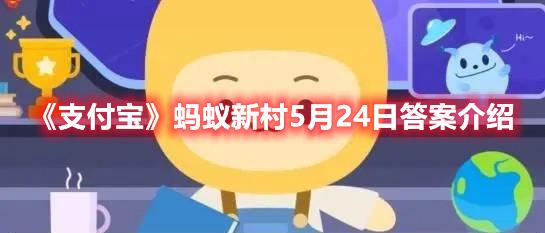 Hi~

《支付宝》蚂蚁新村5月24日答案介绍